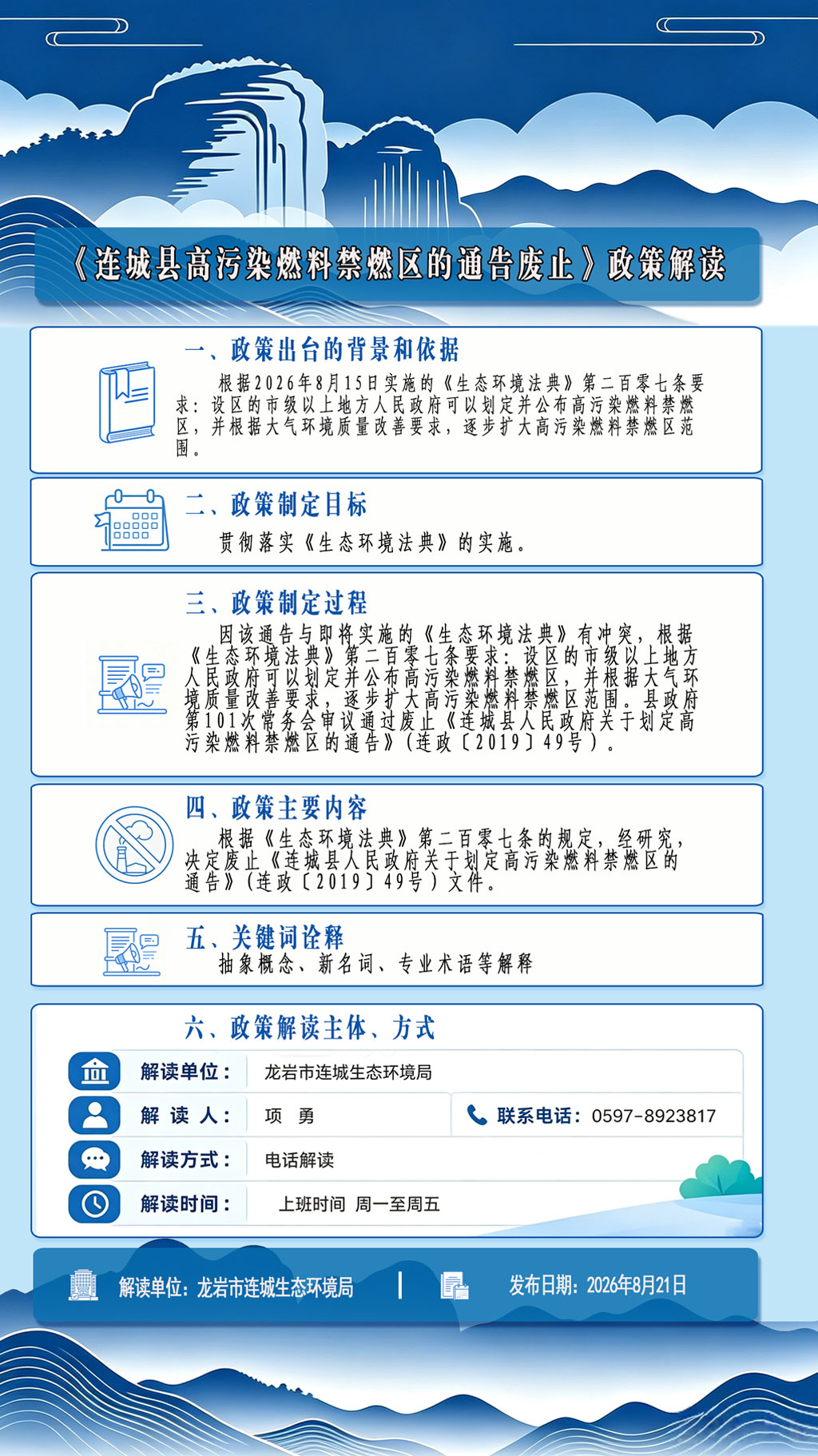 《连城县高污染燃料禁燃区的通告废止》政策解读

一、政策出台的背景和依据

根据2026年8月15日实施的《生态环境法典》第二百零七条要求：设区的市级以上地方人民政府可以划定并公布高污染燃料禁燃区，并根据大气环境质量改善要求，逐步扩大高污染燃料禁燃区范围。

二、政策制定目标

贯彻落实《生态环境法典》的实施。

三、政策制定过程

因该通告与即将实施的《生态环境法典》有冲突，根据《生态环境法典》第二百零七条要求：设区的市级以上地方人民政府可以划定并公布高污染燃料禁燃区，并根据大气环境质量改善要求，逐步扩大高污染燃料禁燃区范围。县政府第101次常务会审议通过废止《连城县人民政府关于划定高污染燃料禁燃区的通告》（连政〔2019〕49号）。

四、政策主要内容

根据《生态环境法典》第二百零七条的规定，经研究，决定废止《连城县人民政府关于划定高污染燃料禁燃区的通告》（连政〔2019〕49号）文件。

五、关键词诠释

抽象概念、新名词、专业术语等解释

六、政策解读主体、方式

解读单位： 龙岩市连城生态环境局

解 读 人： 项 勇

联系电话：0597-8923817

解读方式： 电话解读

解读时间： 上班时间 周一至周五

解读单位：龙岩市连城生态环境局

发布日期：2026年8月21日